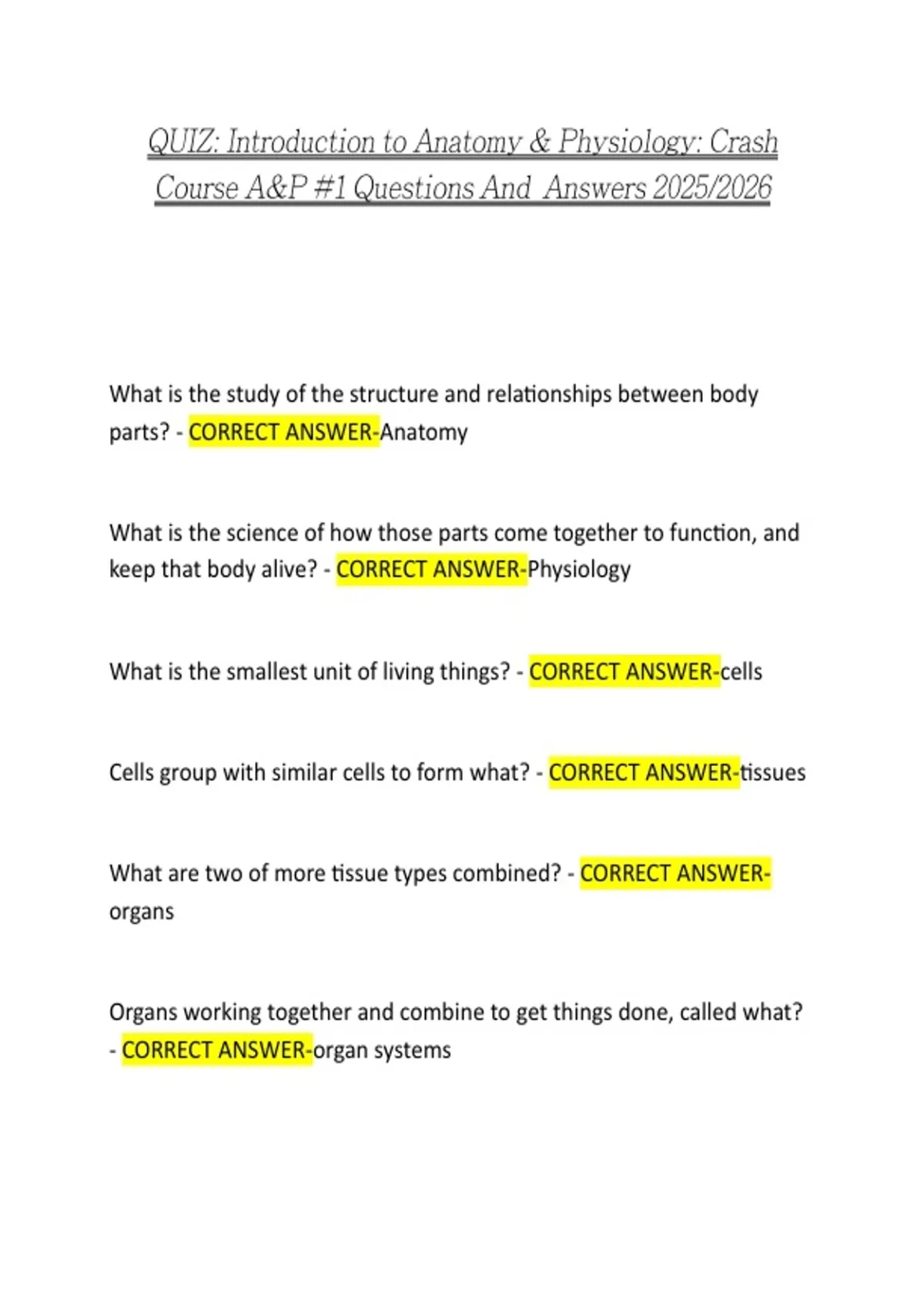 QUIZ: Introduction to Anatomy & Physiology: Crash Course A&P #1 Questions And Answers 2025/2026

What is the study of the structure and relationships between body parts? - CORRECT ANSWER-Anatomy

What is the science of how those parts come together to function, and keep that body alive? - CORRECT ANSWER-Physiology

What is the smallest unit of living things? - CORRECT ANSWER-cells

Cells group with similar cells to form what? - CORRECT ANSWER-tissues

What are two of more tissue types combined? - CORRECT ANSWER-organs

Organs working together and combine to get things done, called what? - CORRECT ANSWER-organ systems